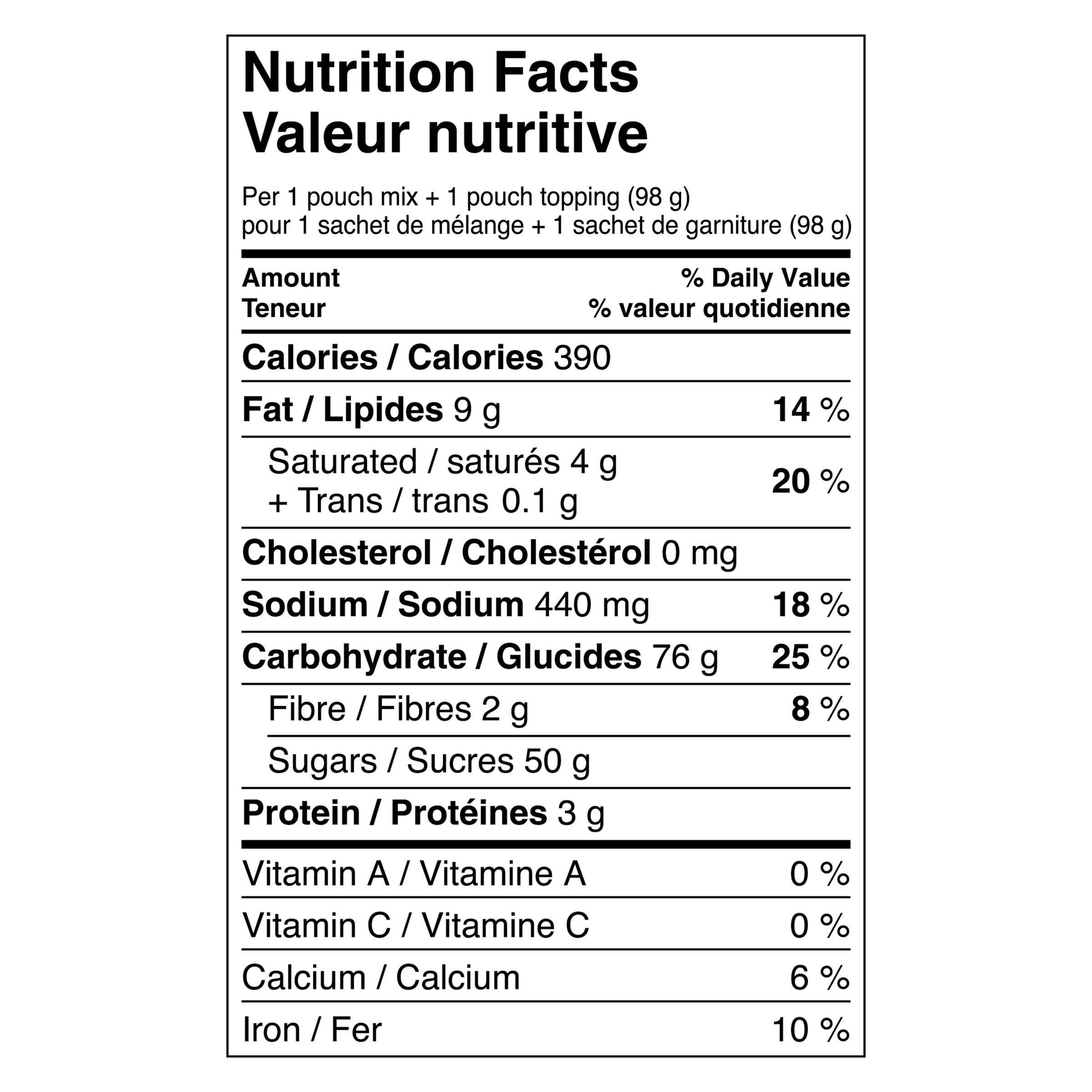 Nutrition Facts
Valeur nutritive

Per 1 pouch mix + 1 pouch topping (98 g)
pour 1 sachet de mélange + 1 sachet de garniture (98 g)

Amount
Teneur
% Daily Value
% valeur quotidienne

Calories / Calories 390

Fat / Lipides 9 g 14 %

Saturated / saturés 4 g
+ Trans / trans 0.1 g 20 %

Cholesterol / Cholestérol 0 mg

Sodium / Sodium 440 mg 18 %

Carbohydrate / Glucides 76 g 25 %

Fibre / Fibres 2 g 8 %

Sugars / Sucres 50 g

Protein / Protéines 3 g

Vitamin A / Vitamine A 0 %

Vitamin C / Vitamine C 0 %

Calcium / Calcium 6 %

Iron / Fer 10 %